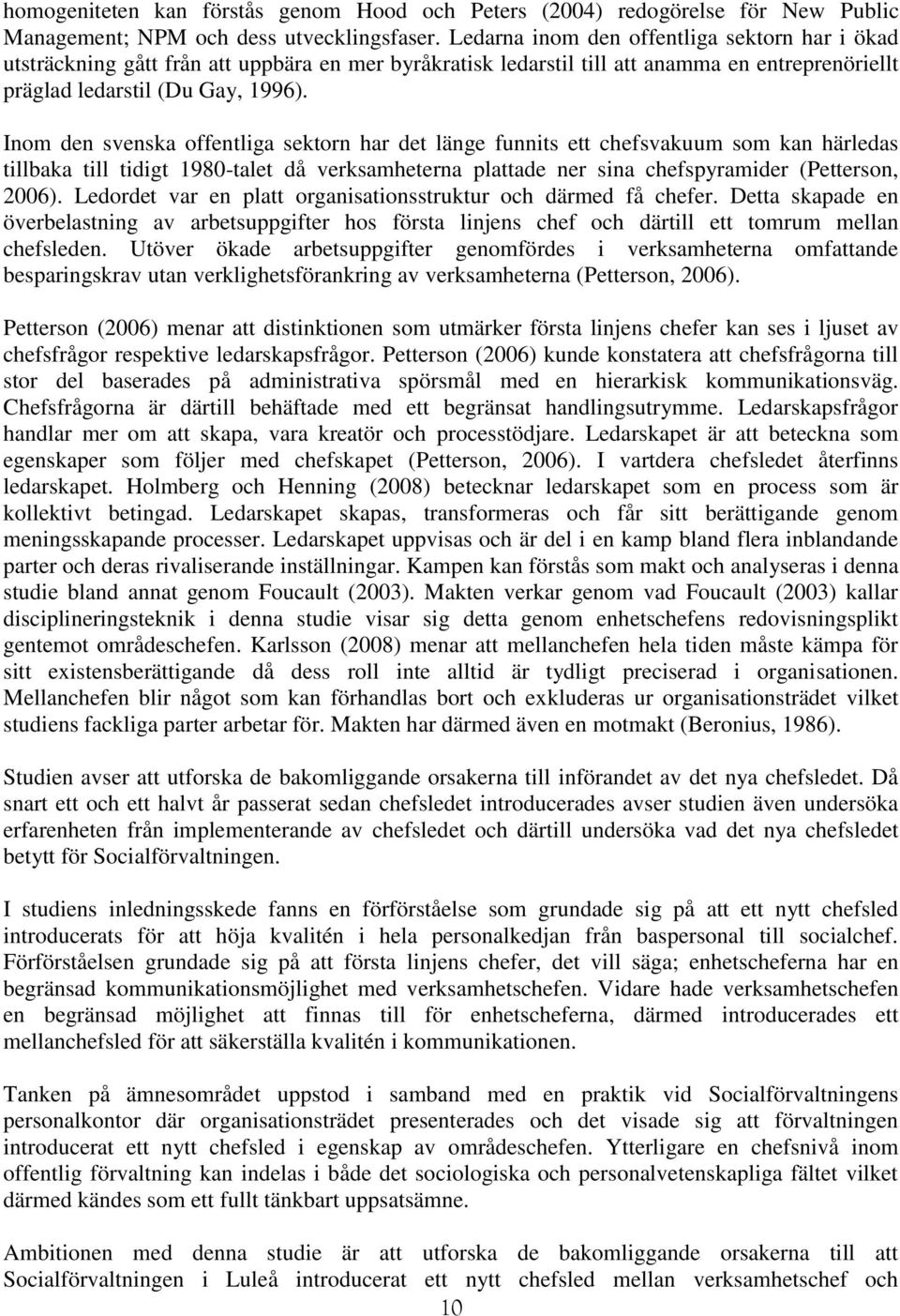 homogeniteten kan förstås genom Hood och Peters (2004) redogörelse för New Public Management; NPM och dess utvecklingsfaser. Ledarna inom den offentliga sektorn har i ökad utsträckning gått från att uppbära en mer byråkratisk ledarstil till att anamma en entreprenöriellt präglad ledarstil (Du Gay, 1996).

Inom den svenska offentliga sektorn har det länge funnits ett chefsvakuum som kan härledas tillbaka till tidigt 1980-talet då verksamheterna plattade ner sina chefspyramider (Petterson, 2006). Ledordet var en platt organisationsstruktur och därmed få chefer. Detta skapade en överbelastning av arbetsuppgifter hos första linjens chef och därtill ett tomrum mellan chefsleden. Utöver ökade arbetsuppgifter genomfördes i verksamheterna omfattande besparingskrav utan verklighetsförankring av verksamheterna (Petterson, 2006).

Petterson (2006) menar att distinktionen som utmärker första linjens chefer kan ses i ljuset av chefsfrågor respektive ledarskapsfrågor. Petterson (2006) kunde konstatera att chefsfrågorna till stor del baserades på administrativa spörsmål med en hierarkisk kommunikationsväg. Chefsfrågorna är därtill behäftade med ett begränsat handlingsutrymme. Ledarskapsfrågor handlar mer om att skapa, vara kreatör och processtödjare. Ledarskapet är att beteckna som egenskaper som följer med chefskapet (Petterson, 2006). I vartdera chefsledet återfinns ledarskapet. Holmberg och Henning (2008) betecknar ledarskapet som en process som är kollektivt betingad. Ledarskapet skapas, transformeras och får sitt berättigande genom meningsskapande processer. Ledarskapet uppvisas och är del i en kamp bland flera inblandande parter och deras rivaliserande inställningar. Kampen kan förstås som makt och analyseras i denna studie bland annat genom Foucault (2003). Makten verkar genom vad Foucault (2003) kallar disciplineringsteknik i denna studie visar sig detta genom enhetschefens redovisningsplikt gentemot områdeschefen. Karlsson (2008) menar att mellanchefen hela tiden måste kämpa för sitt existensberättigande då dess roll inte alltid är tydligt preciserad i organisationen. Mellanchefen blir något som kan förhandlas bort och exkluderas ur organisationsträdet vilket studiens fackliga parter arbetar för. Makten har därmed även en motmakt (Beronius, 1986).

Studien avser att utforska de bakomliggande orsakerna till införandet av det nya chefsledet. Då snart ett och ett halvt år passerat sedan chefsledet introducerades avser studien även undersöka erfarenheten från implementerande av chefsledet och därtill undersöka vad det nya chefsledet betytt för Socialförvaltningen.

I studiens inledningsskede fanns en förförståelse som grundade sig på att ett nytt chefsled introducerats för att höja kvalitén i hela personalkedjan från baspersonal till socialchef. Förförståelsen grundade sig på att första linjens chefer, det vill säga; enhetscheferna har en begränsad kommunikationsmöjlighet med verksamhetschefen. Vidare hade verksamhetschefen en begränsad möjlighet att finnas till för enhetscheferna, därmed introducerades ett mellanchefsled för att säkerställa kvalitén i kommunikationen.

Tanken på ämnesområdet uppstod i samband med en praktik vid Socialförvaltningens personalkontor där organisationsträdet presenterades och det visade sig att förvaltningen introducerat ett nytt chefsled i egenskap av områdeschefen. Ytterligare en chefsnivå inom offentlig förvaltning kan indelas i både det sociologiska och personalvetenskapliga fältet vilket därmed kändes som ett fullt tänkbart uppsatsämne.

Ambitionen med denna studie är att utforska de bakomliggande orsakerna till att Socialförvaltningen i Luleå introducerat ett nytt chefsled mellan verksamhetschef och

10